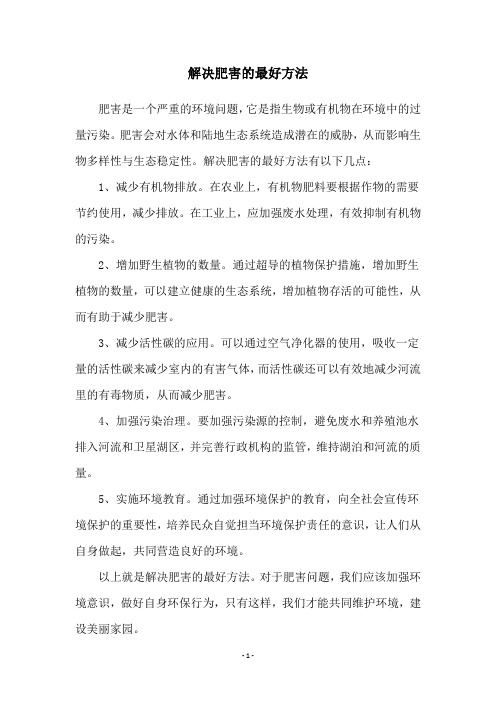 解决肥害的最好方法

肥害是一个严重的环境问题，它是指生物或有机物在环境中的过量污染。肥害会对水体和陆地生态系统造成潜在的威胁，从而影响生物多样性与生态稳定性。解决肥害的最好方法有以下几点：

1、减少有机物排放。在农业上，有机物肥料要根据作物的需要节约使用，减少排放。在工业上，应加强废水处理，有效抑制有机物的污染。

2、增加野生植物的数量。通过超导的植物保护措施，增加野生植物的数量，可以建立健康的生态系统，增加植物存活的可能性，从而有助于减少肥害。

3、减少活性碳的应用。可以通过空气净化器的使用，吸收一定量的活性碳来减少室内的有害气体，而活性碳还可以有效地减少河流里的有毒物质，从而减少肥害。

4、加强污染治理。要加强污染源的控制，避免废水和养殖池水排入河流和卫星湖区，并完善行政机构的监管，维持湖泊和河流的质量。

5、实施环境教育。通过加强环境保护的教育，向全社会宣传环境保护的重要性，培养民众自觉担当环境保护责任的意识，让人们从自身做起，共同营造良好的环境。

以上就是解决肥害的最好方法。对于肥害问题，我们应该加强环境意识，做好自身环保行为，只有这样，我们才能共同维护环境，建设美丽家园。

- 1 -